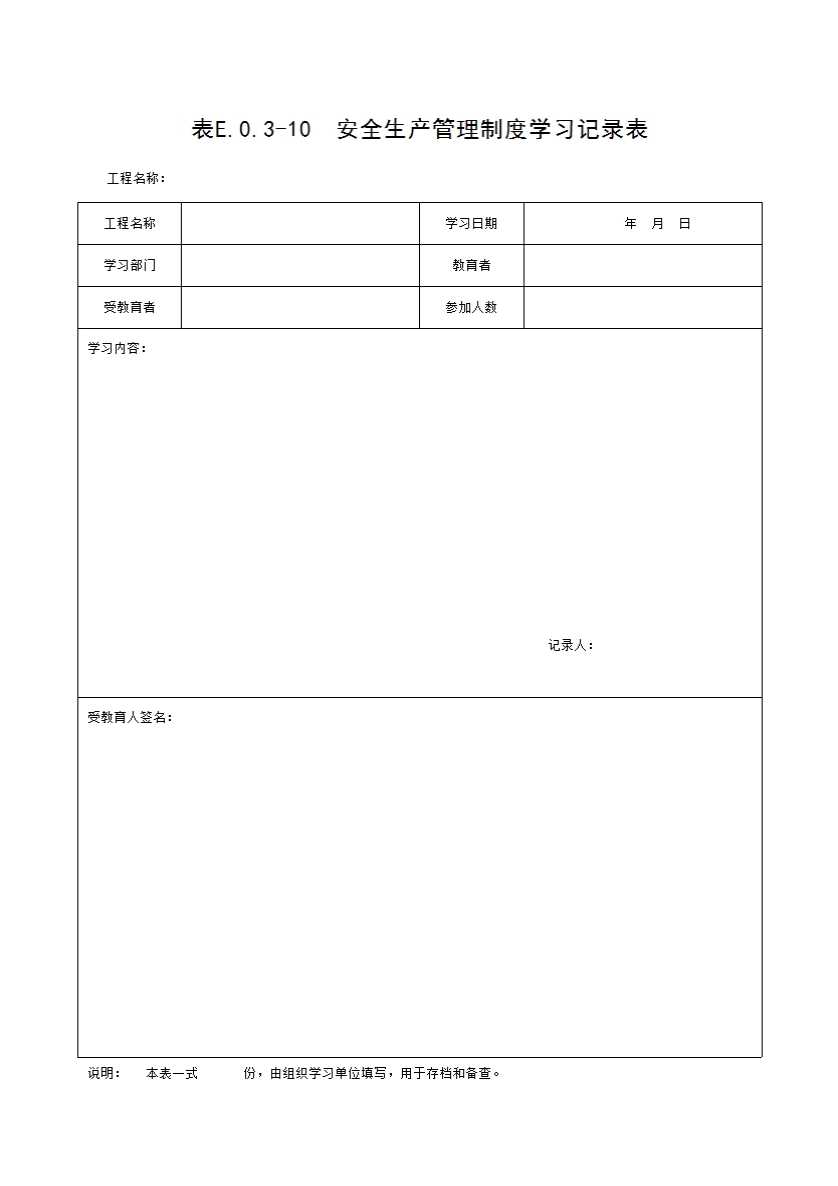 表E.0.3-10　安全生产管理制度学习记录表

工程名称：

| 工程名称 |  | 学习日期 | 年　月　日 |
|---|---|---|---|
| 学习部门 |  | 教育者 |  |
| 受教育者 |  | 参加人数 |  |

学习内容：

记录人：

受教育人签名：

说明：　本表一式　　　份，由组织学习单位填写，用于存档和备查。